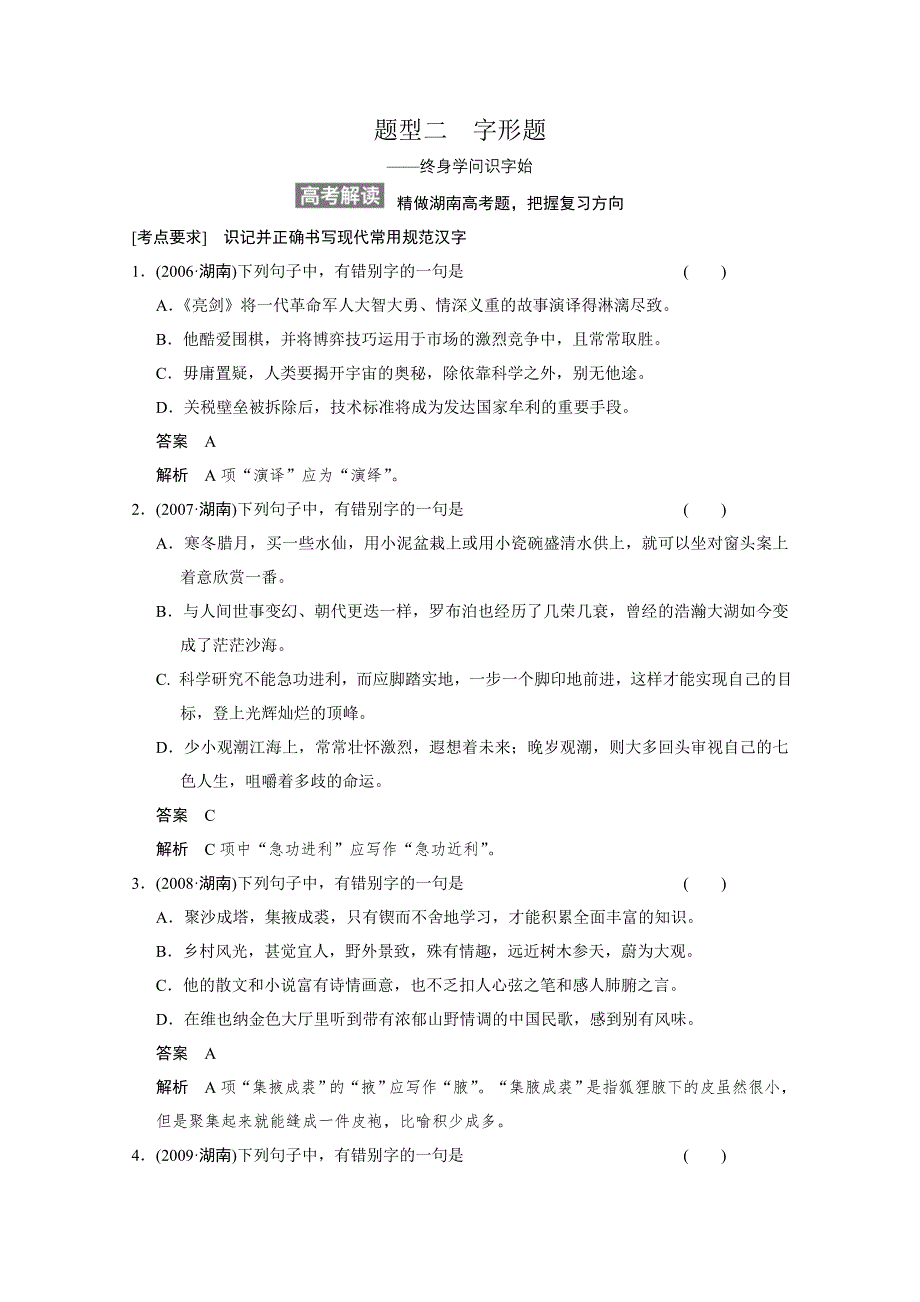 题型二　字形题

——终身学问识字始

高考解读　精做湖南高考题，把握复习方向

[考点要求]　识记并正确书写现代常用规范汉字

1．(2006·湖南)下列句子中，有错别字的一句是　　(　　)

A．《亮剑》将一代革命军人大智大勇、情深义重的故事演译得淋漓尽致。

B．他酷爱围棋，并将博弈技巧运用于市场的激烈竞争中，且常常取胜。

C．毋庸置疑，人类要揭开宇宙的奥秘，除依靠科学之外，别无他途。

D．关税壁垒被拆除后，技术标准将成为发达国家牟利的重要手段。

答案　A

解析　A项“演译”应为“演绎”。

2．(2007·湖南)下列句子中，有错别字的一句是　　(　　)

A．寒冬腊月，买一些水仙，用小泥盆栽上或用小瓷碗盛清水供上，就可以坐对窗头案上着意欣赏一番。

B．与人间世事变幻、朝代更迭一样，罗布泊也经历了几荣几衰，曾经的浩瀚大湖如今变成了茫茫沙海。

C．科学研究不能急功进利，而应脚踏实地，一步一个脚印地前进，这样才能实现自己的目标，登上光辉灿烂的顶峰。

D．少小观潮江海上，常常壮怀激烈，遐想着未来；晚岁观潮，则大多回头审视自己的七色人生，咀嚼着多歧的命运。

答案　C

解析　C项中“急功进利”应写作“急功近利”。

3．(2008·湖南)下列句子中，有错别字的一句是　　(　　)

A．聚沙成塔，集掖成裘，只有锲而不舍地学习，才能积累全面丰富的知识。

B．乡村风光，甚觉宜人，野外景致，殊有情趣，远近树木参天，蔚为大观。

C．他的散文和小说富有诗情画意，也不乏扣人心弦之笔和感人肺腑之言。

D．在维也纳金色大厅里听到带有浓郁山野情调的中国民歌，感到别有风味。

答案　A

解析　A项“集掖成裘”的“掖”应写作“腋”。“集腋成裘”是指狐狸腋下的皮虽然很小，但是聚集起来就能缝成一件皮袍，比喻积少成多。

4．(2009·湖南)下列句子中，有错别字的一句是　　(　　)